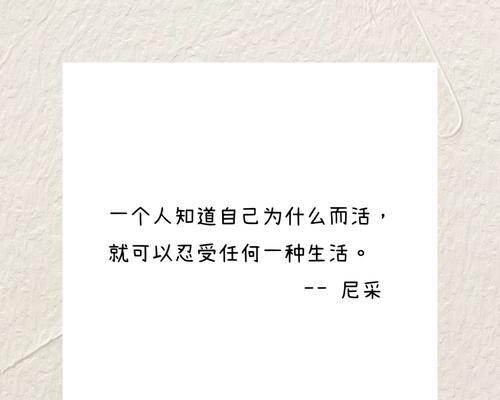 一个人知道自己为什么而活，
就可以忍受任何一种生活。
-- 尼采